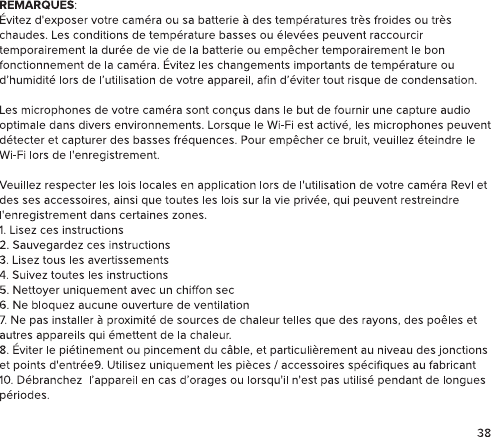 REMARQUES:
Évitez d'exposer votre caméra ou sa batterie à des températures très froides ou très chaudes. Les conditions de température basses ou élevées peuvent raccourcir temporairement la durée de vie de la batterie ou empêcher temporairement le bon fonctionnement de la caméra. Évitez les changements importants de température ou d'humidité lors de l'utilisation de votre appareil, afin d'éviter tout risque de condensation.

Les microphones de votre caméra sont conçus dans le but de fournir une capture audio optimale dans divers environnements. Lorsque le Wi-Fi est activé, les microphones peuvent détecter et capturer des basses fréquences. Pour empêcher ce bruit, veuillez éteindre le Wi-Fi lors de l'enregistrement.

Veuillez respecter les lois locales en application lors de l'utilisation de votre caméra Revl et des ses accessoires, ainsi que toutes les lois sur la vie privée, qui peuvent restreindre l'enregistrement dans certaines zones.
1. Lisez ces instructions
2. Sauvegardez ces instructions
3. Lisez tous les avertissements
4. Suivez toutes les instructions
5. Nettoyer uniquement avec un chiffon sec
6. Ne bloquez aucune ouverture de ventilation
7. Ne pas installer à proximité de sources de chaleur telles que des rayons, des poêles et autres appareils qui émettent de la chaleur.
8. Éviter le piétinement ou pincement du câble, et particulièrement au niveau des jonctions et points d'entrée9. Utilisez uniquement les pièces / accessoires spécifiques au fabricant
10. Débranchez l'appareil en cas d'orages ou lorsqu'il n'est pas utilisé pendant de longues périodes.

38